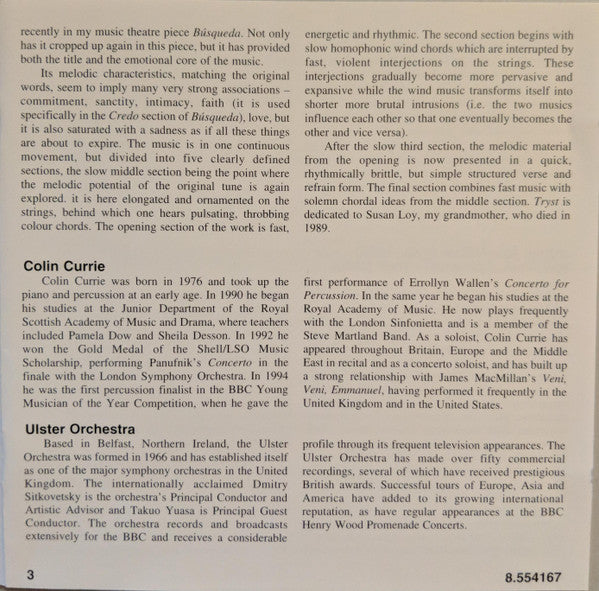 recently in my music theatre piece Búsqueda. Not only has it cropped up again in this piece, but it has provided both the title and the emotional core of the music.

Its melodic characteristics, matching the original words, seem to imply many very strong associations – commitment, sanctity, intimacy, faith (it is used specifically in the Credo section of Búsqueda), love, but it is also saturated with a sadness as if all these things are about to expire. The music is in one continuous movement, but divided into five clearly defined sections, the slow middle section being the point where the melodic potential of the original tune is again explored. it is here elongated and ornamented on the strings, behind which one hears pulsating, throbbing colour chords. The opening section of the work is fast, energetic and rhythmic. The second section begins with slow homophonic wind chords which are interrupted by fast, violent interjections on the strings. These interjections gradually become more pervasive and expansive while the wind music transforms itself into shorter more brutal intrusions (i.e. the two musics influence each other so that one eventually becomes the other and vice versa).

After the slow third section, the melodic material from the opening is now presented in a quick, rhythmically brittle, but simple structured verse and refrain form. The final section combines fast music with solemn chordal ideas from the middle section. Tryst is dedicated to Susan Loy, my grandmother, who died in 1989.

Colin Currie

Colin Currie was born in 1976 and took up the piano and percussion at an early age. In 1990 he began his studies at the Junior Department of the Royal Scottish Academy of Music and Drama, where teachers included Pamela Dow and Sheila Desson. In 1992 he won the Gold Medal of the Shell/LSO Music Scholarship, performing Panufnik's Concerto in the finale with the London Symphony Orchestra. In 1994 he was the first percussion finalist in the BBC Young Musician of the Year Competition, when he gave the first performance of Errollyn Wallen's Concerto for Percussion. In the same year he began his studies at the Royal Academy of Music. He now plays frequently with the London Sinfonietta and is a member of the Steve Martland Band. As a soloist, Colin Currie has appeared throughout Britain, Europe and the Middle East in recital and as a concerto soloist, and has built up a strong relationship with James MacMillan's Veni, Veni, Emmanuel, having performed it frequently in the United Kingdom and in the United States.

Ulster Orchestra

Based in Belfast, Northern Ireland, the Ulster Orchestra was formed in 1966 and has established itself as one of the major symphony orchestras in the United Kingdom. The internationally acclaimed Dmitry Sitkovetsky is the orchestra's Principal Conductor and Artistic Advisor and Takuo Yuasa is Principal Guest Conductor. The orchestra records and broadcasts extensively for the BBC and receives a considerable profile through its frequent television appearances. The Ulster Orchestra has made over fifty commercial recordings, several of which have received prestigious British awards. Successful tours of Europe, Asia and America have added to its growing international reputation, as have regular appearances at the BBC Henry Wood Promenade Concerts.

3

8.554167